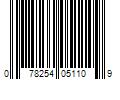 0 78254 05110 9